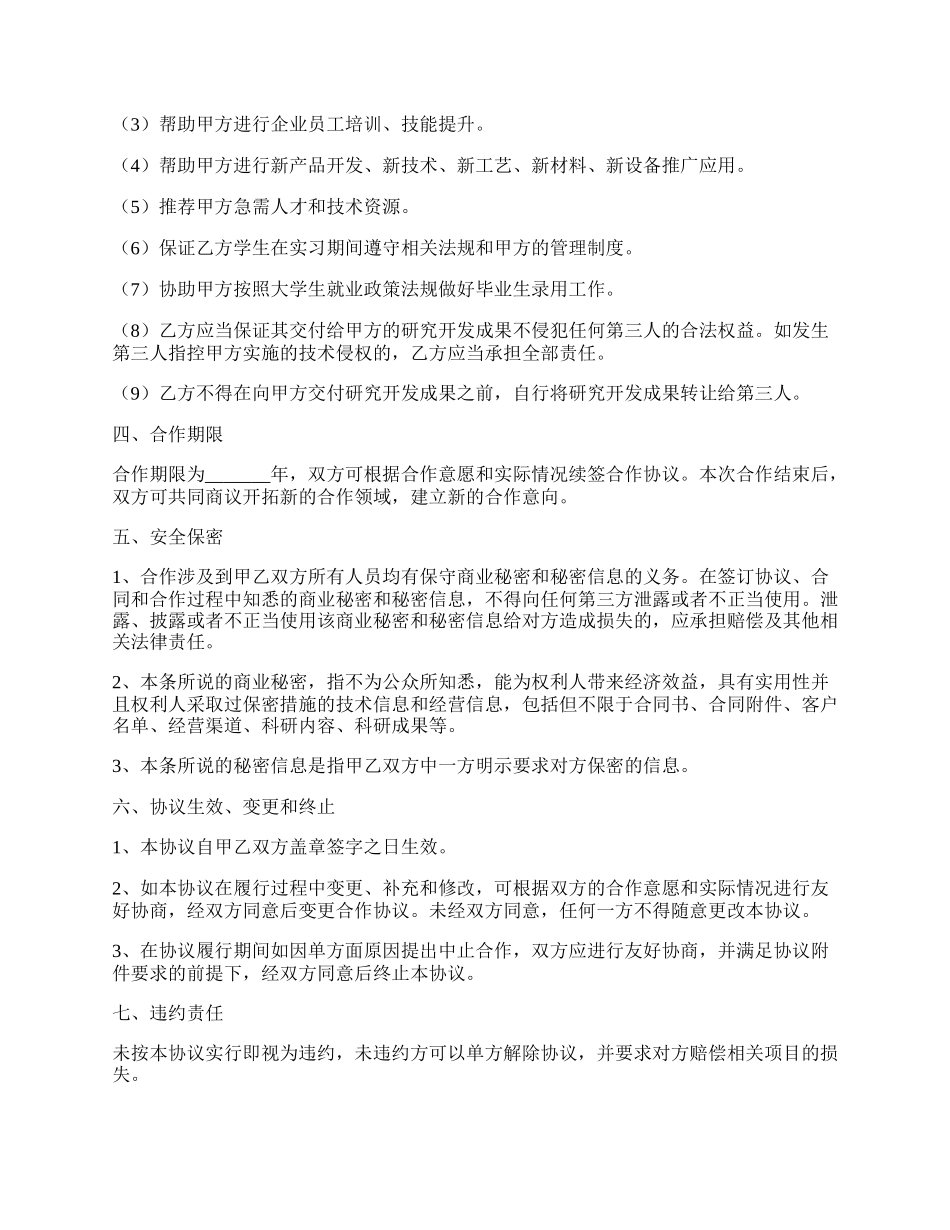 （3）帮助甲方进行企业员工培训、技能提升。

（4）帮助甲方进行新产品开发、新技术、新工艺、新材料、新设备推广应用。

（5）推荐甲方急需人才和技术资源。

（6）保证乙方学生在实习期间遵守相关法规和甲方的管理制度。

（7）协助甲方按照大学生就业政策法规做好毕业生录用工作。

（8）乙方应当保证其交付给甲方的研究开发成果不侵犯任何第三人的合法权益。如发生第三人指控甲方实施的技术侵权的，乙方应当承担全部责任。

（9）乙方不得在向甲方交付研究开发成果之前，自行将研究开发成果转让给第三人。

四、合作期限

合作期限为_______年，双方可根据合作意愿和实际情况续签合作协议。本次合作结束后，双方可共同商议开拓新的合作领域，建立新的合作意向。

五、安全保密

1、合作涉及到甲乙双方所有人员均有保守商业秘密和秘密信息的义务。在签订协议、合同和合作过程中知悉的商业秘密和秘密信息，不得向任何第三方泄露或者不正当使用。泄露、披露或者不正当使用该商业秘密和秘密信息给对方造成损失的，应承担赔偿及其他相关法律责任。

2、本条所说的商业秘密，指不为公众所知悉，能为权利人带来经济效益，具有实用性并且权利人采取过保密措施的技术信息和经营信息，包括但不限于合同书、合同附件、客户名单、经营渠道、科研内容、科研成果等。

3、本条所说的秘密信息是指甲乙双方中一方明示要求对方保密的信息。

六、协议生效、变更和终止

1、本协议自甲乙双方盖章签字之日生效。

2、如本协议在履行过程中变更、补充和修改，可根据双方的合作意愿和实际情况进行友好协商，经双方同意后变更合作协议。未经双方同意，任何一方不得随意更改本协议。

3、在协议履行期间如因单方面原因提出中止合作，双方应进行友好协商，并满足协议附件要求的前提下，经双方同意后终止本协议。

七、违约责任

未按本协议实行即视为违约，未违约方可以单方解除协议，并要求对方赔偿相关项目的损失。